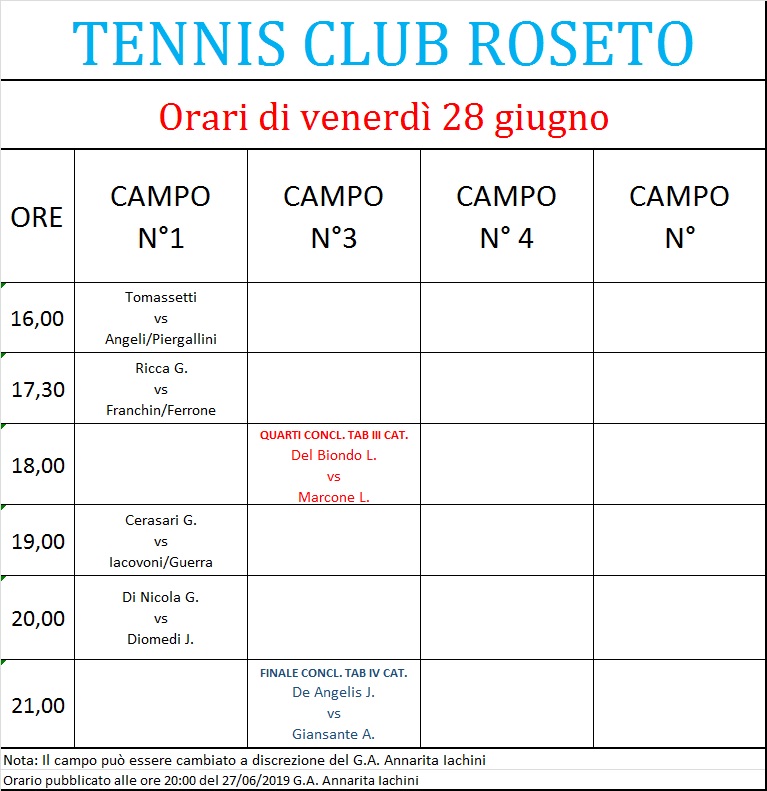 TENNIS CLUB ROSETO

Orari di venerdì 28 giugno

| ORE | CAMPO N°1 | CAMPO N°3 | CAMPO N° 4 | CAMPO N° |
|---|---|---|---|---|
| 16,00 | Tomassetti vs Angeli/Piergallini | | | |
| 17,30 | Ricca G. vs Franchin/Ferrone | | | |
| 18,00 | | QUARTI CONCL. TAB III CAT. Del Biondo L. vs Marcone L. | | |
| 19,00 | Cerasari G. vs Iacovoni/Guerra | | | |
| 20,00 | Di Nicola G. vs Diomedi J. | | | |
| 21,00 | | FINALE CONCL. TAB IV CAT. De Angelis J. vs Giansante A. | | |

Nota: Il campo può essere cambiato a discrezione del G.A. Annarita Iachini

Orario pubblicato alle ore 20:00 del 27/06/2019 G.A. Annarita Iachini